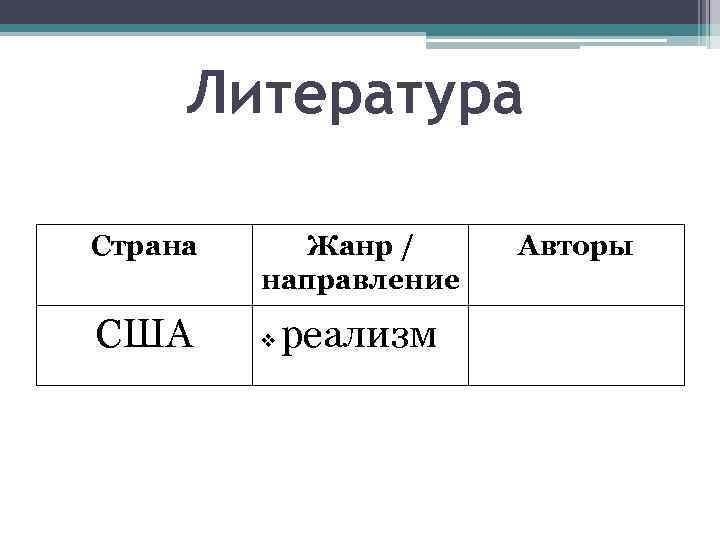 Литература

| Страна | Жанр / направление | Авторы |
|---|---|---|
| США | ❖ реализм | |